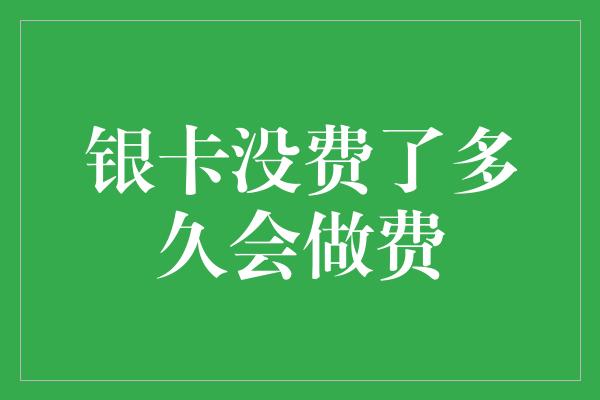 银卡没费了多久会做费